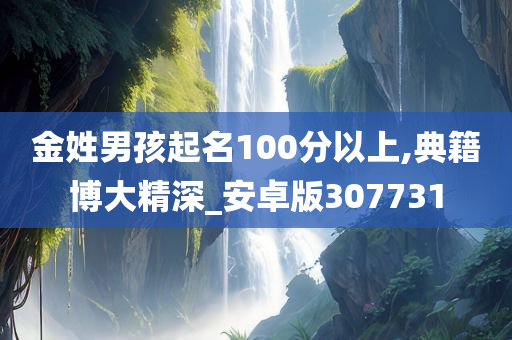 金姓男孩起名100分以上,典籍博大精深_安卓版307731